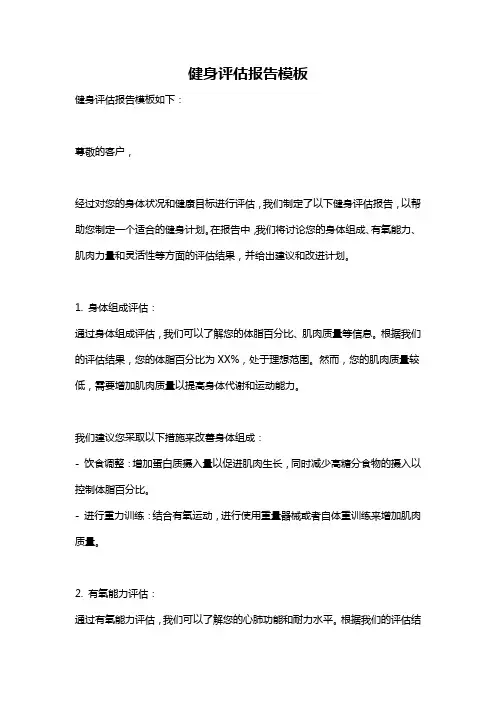 健身评估报告模板

健身评估报告模板如下：

尊敬的客户，

经过对您的身体状况和健康目标进行评估，我们制定了以下健身评估报告，以帮助您制定一个适合的健身计划。在报告中，我们将讨论您的身体组成、有氧能力、肌肉力量和灵活性等方面的评估结果，并给出建议和改进计划。

1. 身体组成评估：
通过身体组成评估，我们可以了解您的体脂百分比、肌肉质量等信息。根据我们的评估结果，您的体脂百分比为 XX%，处于理想范围。然而，您的肌肉质量较低，需要增加肌肉质量以提高身体代谢和运动能力。

我们建议您采取以下措施来改善身体组成：
- 饮食调整：增加蛋白质摄入量以促进肌肉生长，同时减少高糖分食物的摄入以控制体脂百分比。
- 进行重力训练：结合有氧运动，进行使用重量器械或者自体重训练来增加肌肉质量。

2. 有氧能力评估：
通过有氧能力评估，我们可以了解您的心肺功能和耐力水平。根据我们的评估结